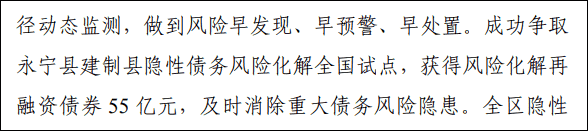 径动态监测，做到风险早发现、早预警、早处置。成功争取永宁县建制县隐性债务风险化解全国试点，获得风险化解再融资债券 55 亿元，及时消除重大债务风险隐患。全区隐性